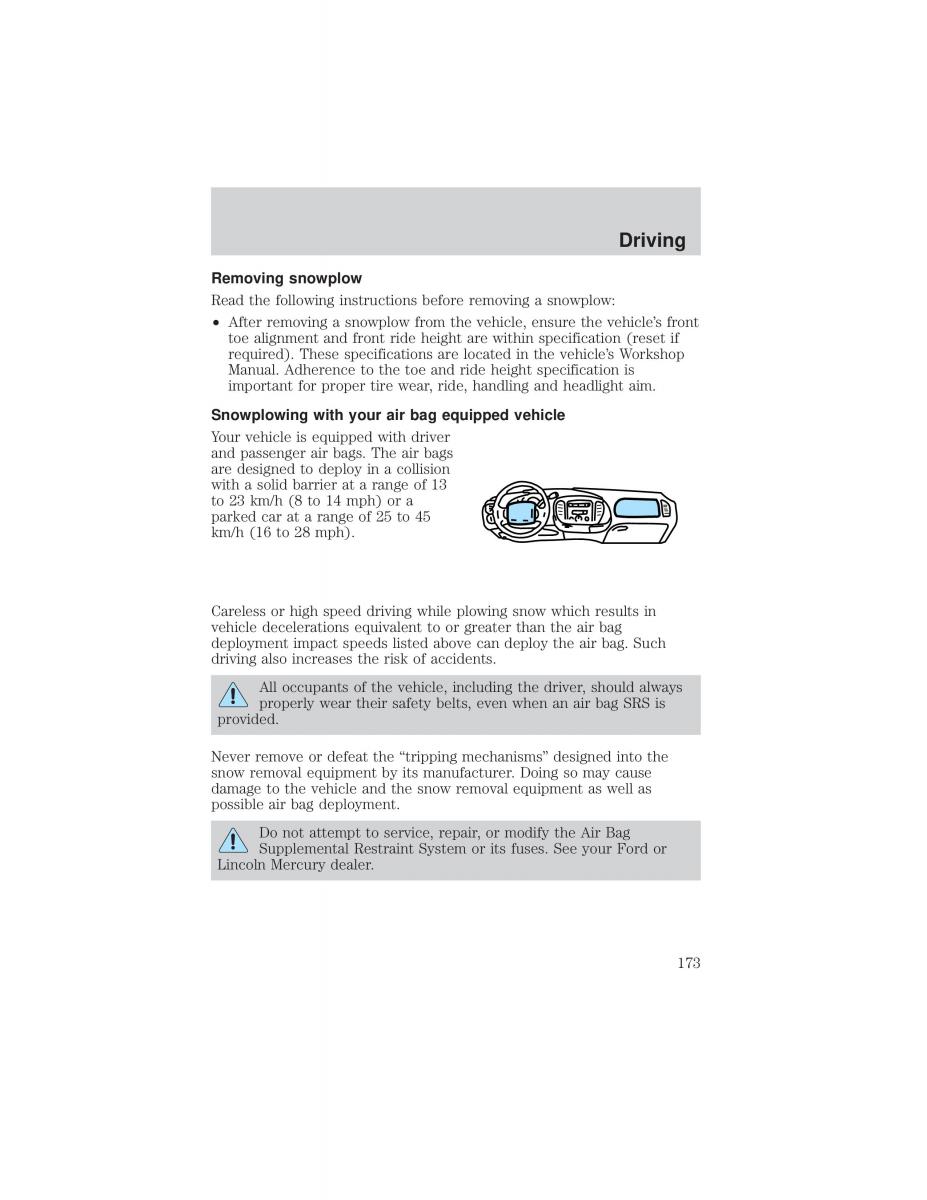 Driving

Removing snowplow

Read the following instructions before removing a snowplow:

• After removing a snowplow from the vehicle, ensure the vehicle's front toe alignment and front ride height are within specification (reset if required). These specifications are located in the vehicle's Workshop Manual. Adherence to the toe and ride height specification is important for proper tire wear, ride, handling and headlight aim.

Snowplowing with your air bag equipped vehicle

Your vehicle is equipped with driver and passenger air bags. The air bags are designed to deploy in a collision with a solid barrier at a range of 13 to 23 km/h (8 to 14 mph) or a parked car at a range of 25 to 45 km/h (16 to 28 mph).

Careless or high speed driving while plowing snow which results in vehicle decelerations equivalent to or greater than the air bag deployment impact speeds listed above can deploy the air bag. Such driving also increases the risk of accidents.

All occupants of the vehicle, including the driver, should always properly wear their safety belts, even when an air bag SRS is provided.

Never remove or defeat the "tripping mechanisms" designed into the snow removal equipment by its manufacturer. Doing so may cause damage to the vehicle and the snow removal equipment as well as possible air bag deployment.

Do not attempt to service, repair, or modify the Air Bag Supplemental Restraint System or its fuses. See your Ford or Lincoln Mercury dealer.

173